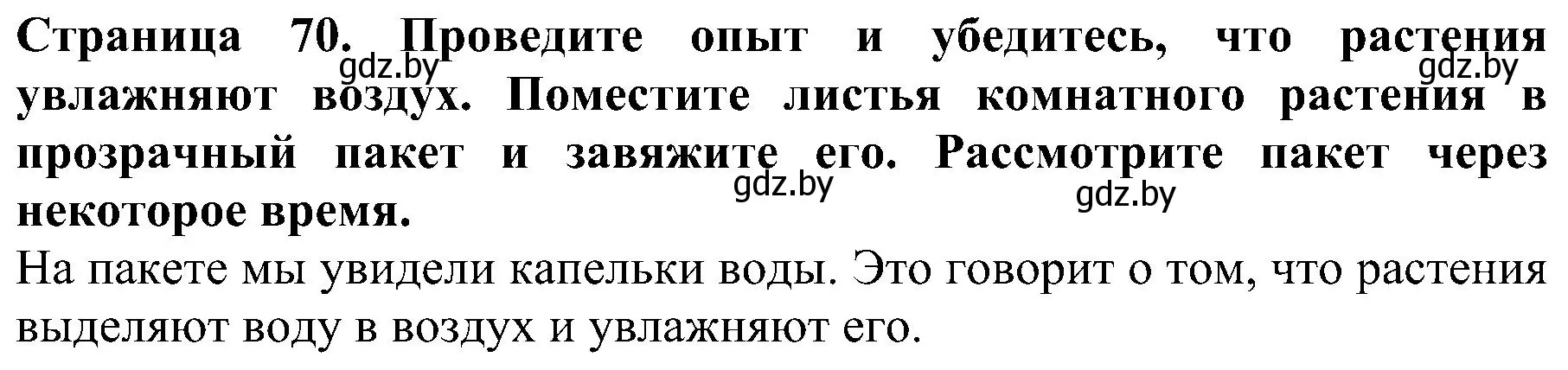 Страница 70. Проведите опыт и убедитесь, что растения увлажняют воздух. Поместите листья комнатного растения в прозрачный пакет и завяжите его. Рассмотрите пакет через некоторое время.

gdz.by gdz.by gdz.by gdz.by

На пакете мы увидели капельки воды. Это говорит о том, что растения выделяют воду в воздух и увлажняют его.